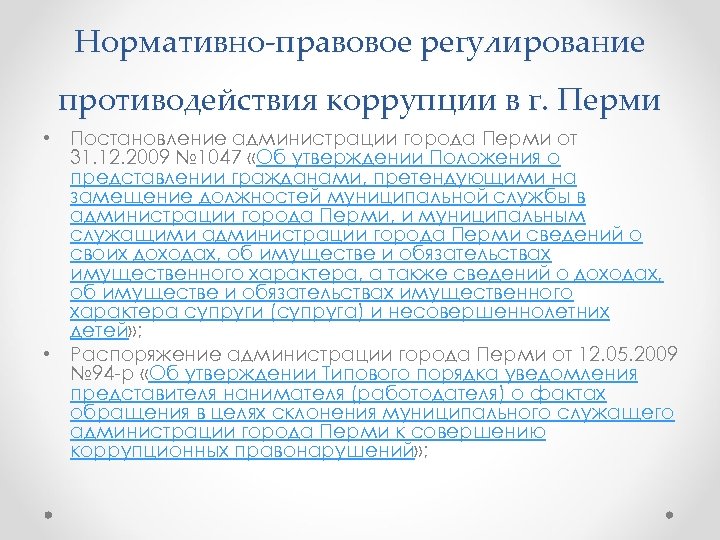 Нормативно-правовое регулирование противодействия коррупции в г. Перми

• Постановление администрации города Перми от 31.12.2009 №1047 «Об утверждении Положения о представлении гражданами, претендующими на замещение должностей муниципальной службы в администрации города Перми, и муниципальным служащими администрации города Перми сведений о своих доходах, об имуществе и обязательствах имущественного характера, а также сведений о доходах, об имуществе и обязательствах имущественного характера супруги (супруга) и несовершеннолетних детей»;

• Распоряжение администрации города Перми от 12.05.2009 №94-р «Об утверждении Типового порядка уведомления представителя нанимателя (работодателя) о фактах обращения в целях склонения муниципального служащего администрации города Перми к совершению коррупционных правонарушений»;